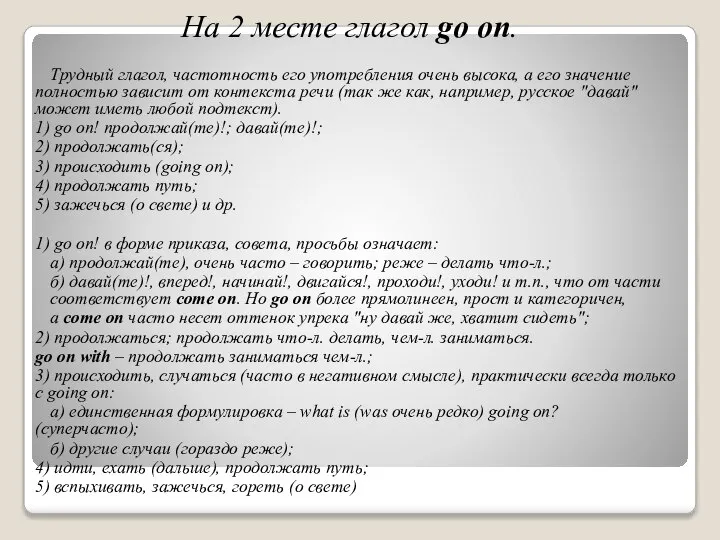 На 2 месте глагол go on.

Трудный глагол, частотность его употребления очень высока, а его значение полностью зависит от контекста речи (так же как, например, русское "давай" может иметь любой подтекст).
1) go on! продолжай(те)!; давай(те)!;
2) продолжать(ся);
3) происходить (going on);
4) продолжать путь;
5) зажечься (о свете) и др.

1) go on! в форме приказа, совета, просьбы означает:
а) продолжай(те), очень часто – говорить; реже – делать что-л.;
б) давай(те)!, вперед!, начинай!, двигайся!, проходи!, уходи! и т.п., что от части соответствует come on. Но go on более прямолинеен, прост и категоричен, а come on часто несет оттенок упрека "ну давай же, хватит сидеть";
2) продолжаться; продолжать что-л. делать, чем-л. заниматься.
go on with – продолжать заниматься чем-л.;
3) происходить, случаться (часто в негативном смысле), практически всегда только с going on:
а) единственная формулировка – what is (was очень редко) going on? (суперчасто);
б) другие случаи (гораздо реже);
4) идти, ехать (дальше), продолжать путь;
5) вспыхивать, зажечься, гореть (о свете)